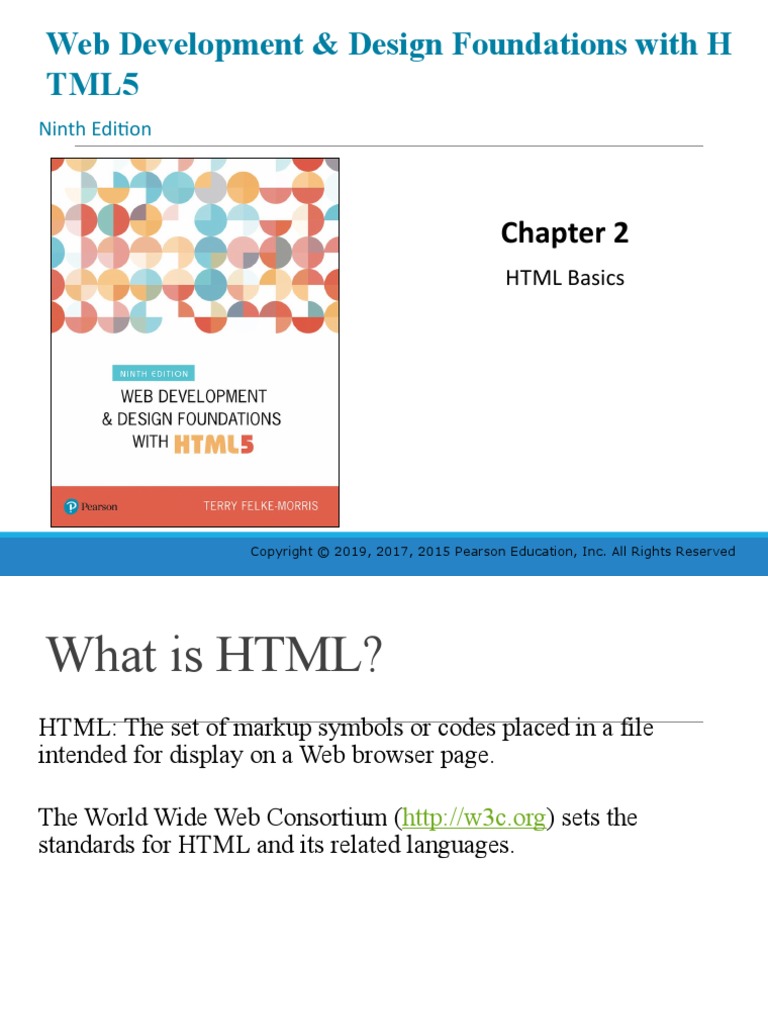 Web Development & Design Foundations with H TML5

Ninth Edition

NINTH EDITION
WEB DEVELOPMENT & DESIGN FOUNDATIONS WITH HTML5

Pearson
TERRY FELKE-MORRIS

Chapter 2

HTML Basics

Copyright © 2019, 2017, 2015 Pearson Education, Inc. All Rights Reserved

What is HTML?

HTML: The set of markup symbols or codes placed in a file intended for display on a Web browser page.

The World Wide Web Consortium (http://w3c.org) sets the standards for HTML and its related languages.